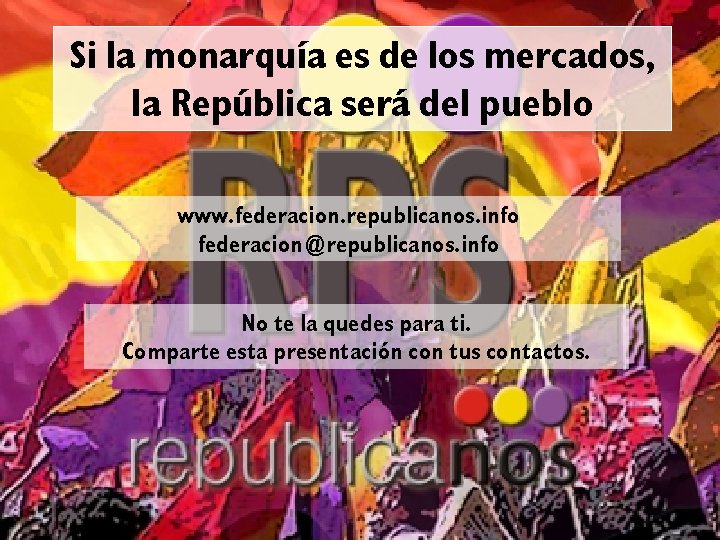 Si la monarquía es de los mercados, la República será del pueblo

RPS

www.federacion.republicanos.info
federacion@republicanos.info

No te la quedes para ti.
Comparte esta presentación con tus contactos.

republicanos